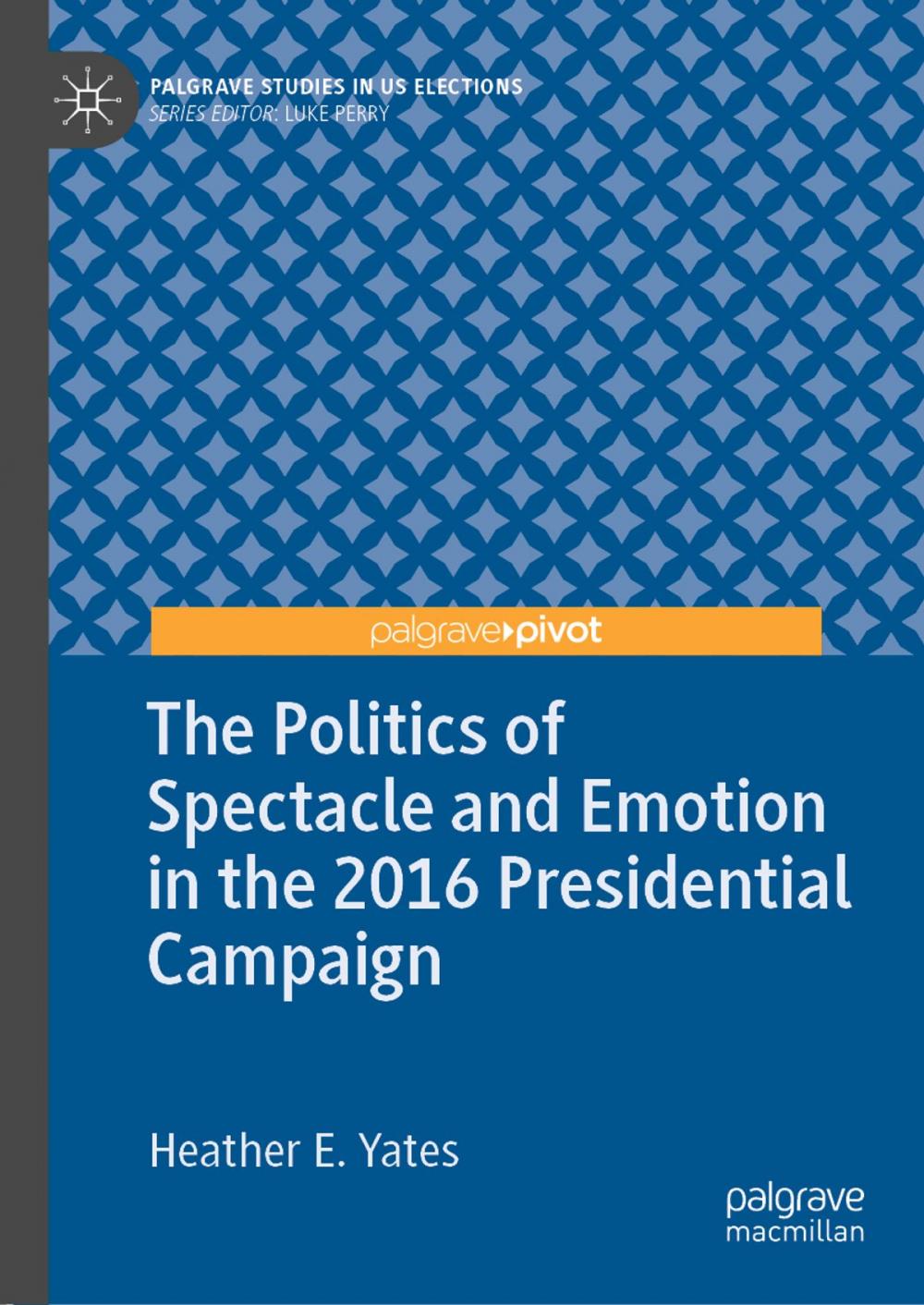 PALGRAVE STUDIES IN US ELECTIONS
SERIES EDITOR: LUKE PERRY

palgrave▸pivot

The Politics of Spectacle and Emotion in the 2016 Presidential Campaign

Heather E. Yates

palgrave macmillan